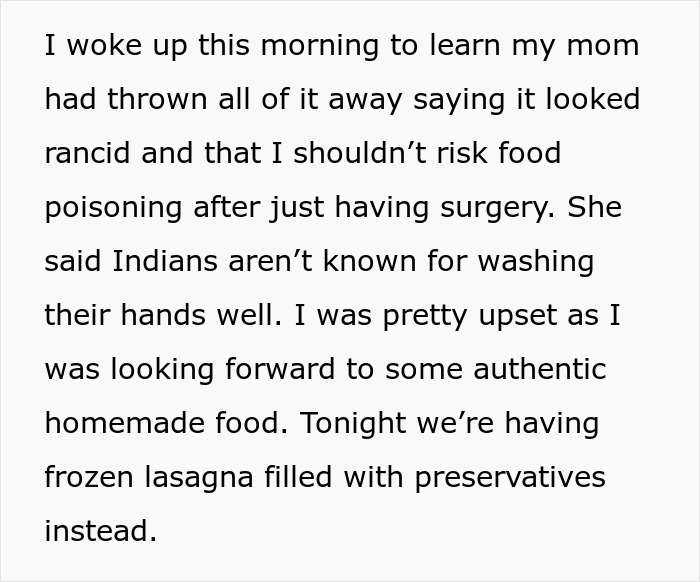 I woke up this morning to learn my mom had thrown all of it away saying it looked rancid and that I shouldn’t risk food poisoning after just having surgery. She said Indians aren’t known for washing their hands well. I was pretty upset as I was looking forward to some authentic homemade food. Tonight we’re having frozen lasagna filled with preservatives instead.